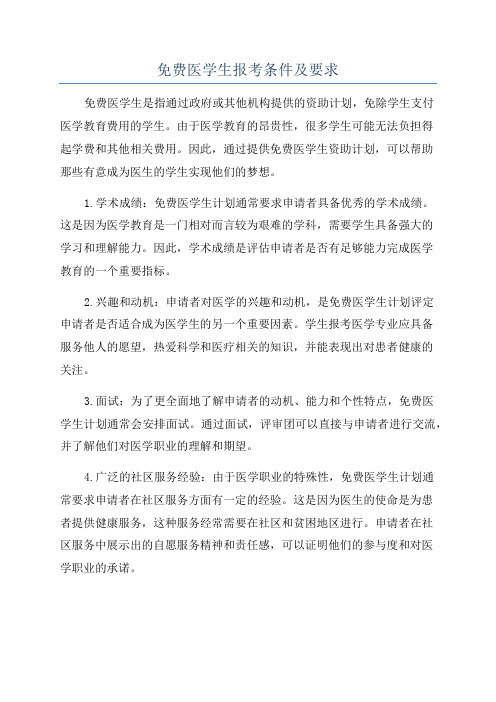 免费医学生报考条件及要求

免费医学生是指通过政府或其他机构提供的资助计划，免除学生支付医学教育费用的学生。由于医学教育的昂贵性，很多学生可能无法负担得起学费和其他相关费用。因此，通过提供免费医学生资助计划，可以帮助那些有意成为医生的学生实现他们的梦想。

1.学术成绩：免费医学生计划通常要求申请者具备优秀的学术成绩。这是因为医学教育是一门相对而言较为艰难的学科，需要学生具备强大的学习和理解能力。因此，学术成绩是评估申请者是否有足够能力完成医学教育的一个重要指标。

2.兴趣和动机：申请者对医学的兴趣和动机，是免费医学生计划评定申请者是否适合成为医学生的另一个重要因素。学生报考医学专业应具备服务他人的愿望，热爱科学和医疗相关的知识，并能表现出对患者健康的关注。

3.面试：为了更全面地了解申请者的动机、能力和个性特点，免费医学生计划通常会安排面试。通过面试，评审团可以直接与申请者进行交流，并了解他们对医学职业的理解和期望。

4.广泛的社区服务经验：由于医学职业的特殊性，免费医学生计划通常要求申请者在社区服务方面有一定的经验。这是因为医生的使命是为患者提供健康服务，这种服务经常需要在社区和贫困地区进行。申请者在社区服务中展示出的自愿服务精神和责任感，可以证明他们的参与度和对医学职业的承诺。